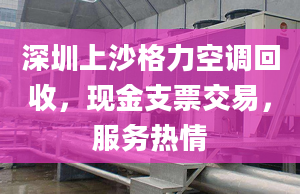 深圳上沙格力空调回收，现金支票交易，服务热情